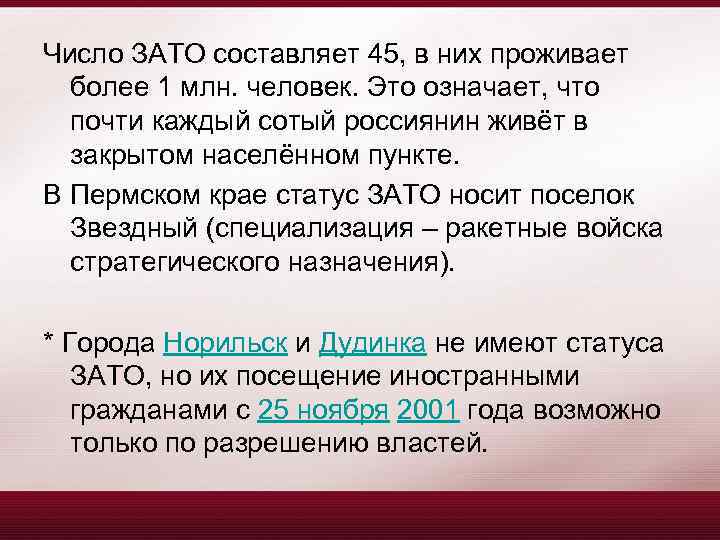 Число ЗАТО составляет 45, в них проживает более 1 млн. человек. Это означает, что почти каждый сотый россиянин живёт в закрытом населённом пункте.

В Пермском крае статус ЗАТО носит поселок Звездный (специализация – ракетные войска стратегического назначения).

* Города Норильск и Дудинка не имеют статуса ЗАТО, но их посещение иностранными гражданами с 25 ноября 2001 года возможно только по разрешению властей.